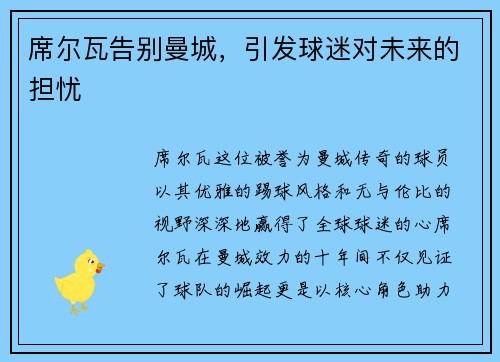 席尔瓦告别曼城，引发球迷对未来的担忧

席尔瓦这位被誉为曼城传奇的球员以其优雅的踢球风格和无与伦比的视野深深地赢得了全球球迷的心席尔瓦在曼城效力的十年间不仅见证了球队的崛起更是以核心角色助力